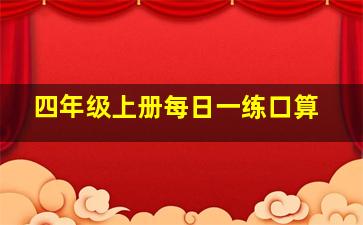 四年级上册每日一练口算